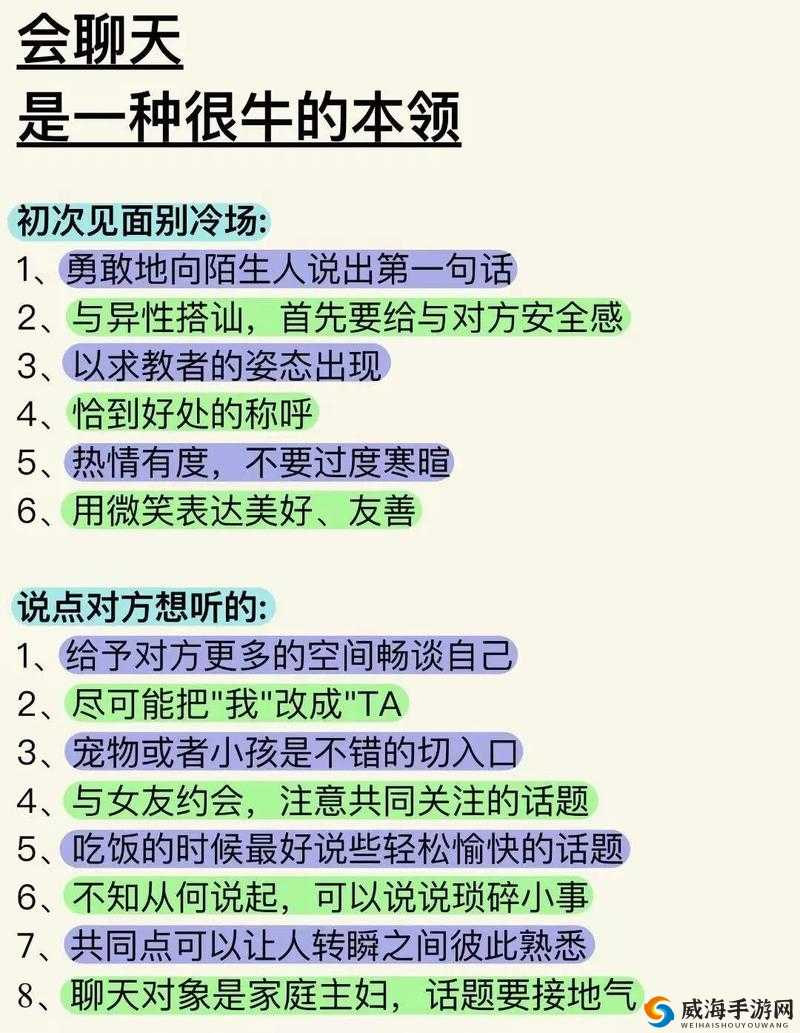 会聊天
是一种很牛的本领

初次见面别冷场:
1、勇敢地向陌生人说出第一句话
2、与异性搭讪，首先要给与对方安全感
3、以求教者的姿态出现
4、恰到好处的称呼
5、热情有度，不要过度寒暄
6、用微笑表达美好、友善

说点对方想听的:
1、给予对方更多的空间畅谈自己
2、尽可能把"我"改成"TA
3、宠物或者小孩是不错的切入口
4、与女友约会，注意共同关注的话题
5、吃饭的时候最好说些轻松愉快的话题
6、不知从何说起，可以说说琐碎小事
7、共同点可以让人转瞬之间彼此熟悉
8、聊天对象是家庭主妇，话题要接地气

威海手游网
WEIHAISHOUYOUWANG